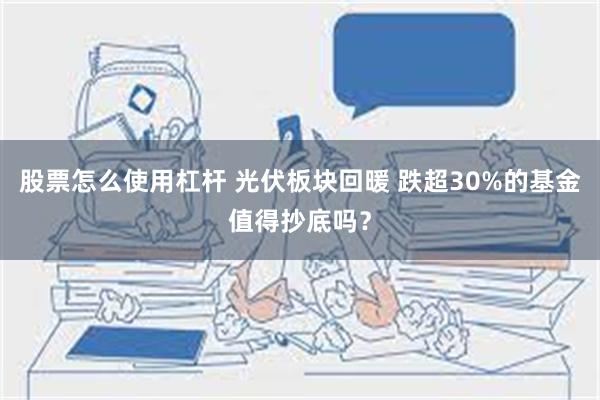 股票怎么使用杠杆 光伏板块回暖 跌超30%的基金值得抄底吗？